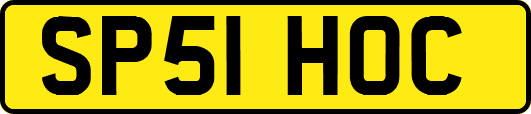 SP51 HOC